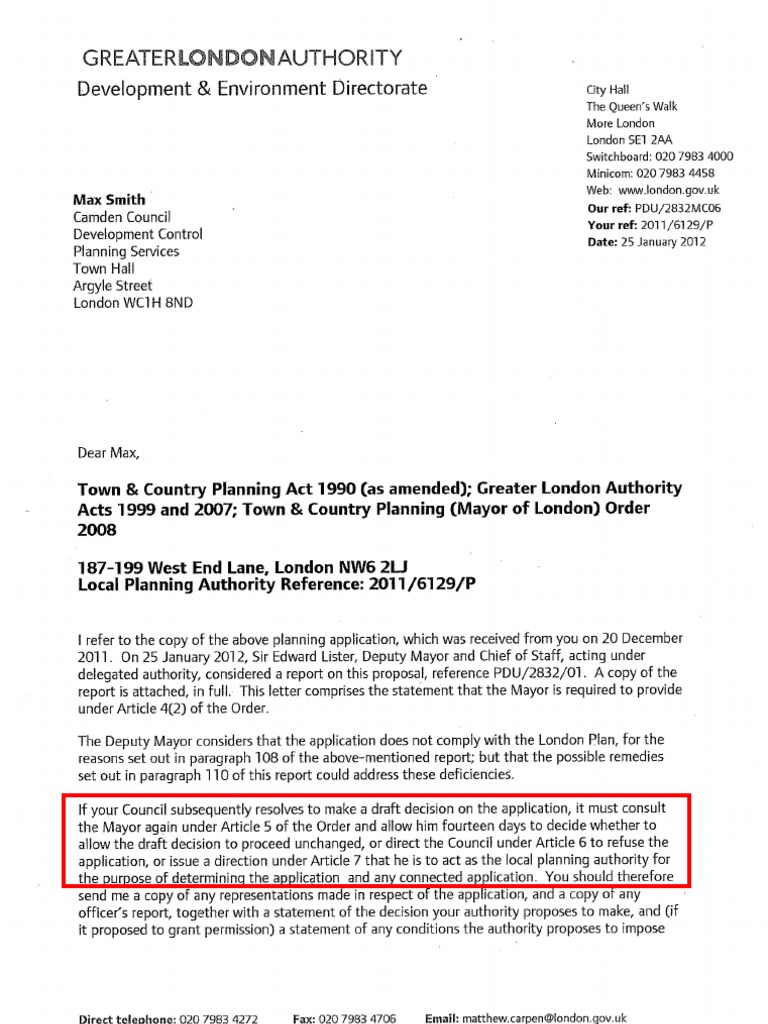 GREATERLONDONAUTHORITY
Development & Environment Directorate

City Hall
The Queen's Walk
More London
London SE1 2AA
Switchboard: 020 7983 4000
Minicom: 020 7983 4458
Web: www.london.gov.uk
Our ref: PDU/2832MC06
Your ref: 2011/6129/P
Date: 25 January 2012

Max Smith
Camden Council
Development Control
Planning Services
Town Hall
Argyle Street
London WC1H 8ND

Dear Max,

Town & Country Planning Act 1990 (as amended); Greater London Authority Acts 1999 and 2007; Town & Country Planning (Mayor of London) Order 2008

187-199 West End Lane, London NW6 2LJ
Local Planning Authority Reference: 2011/6129/P

I refer to the copy of the above planning application, which was received from you on 20 December 2011. On 25 January 2012, Sir Edward Lister, Deputy Mayor and Chief of Staff, acting under delegated authority, considered a report on this proposal, reference PDU/2832/01. A copy of the report is attached, in full. This letter comprises the statement that the Mayor is required to provide under Article 4(2) of the Order.

The Deputy Mayor considers that the application does not comply with the London Plan, for the reasons set out in paragraph 108 of the above-mentioned report; but that the possible remedies set out in paragraph 110 of this report could address these deficiencies.

If your Council subsequently resolves to make a draft decision on the application, it must consult the Mayor again under Article 5 of the Order and allow him fourteen days to decide whether to allow the draft decision to proceed unchanged, or direct the Council under Article 6 to refuse the application, or issue a direction under Article 7 that he is to act as the local planning authority for the purpose of determining the application and any connected application. You should therefore send me a copy of any representations made in respect of the application, and a copy of any officer's report, together with a statement of the decision your authority proposes to make, and (if it proposed to grant permission) a statement of any conditions the authority proposes to impose

Direct telephone: 020 7983 4272 Fax: 020 7983 4706 Email: matthew.carpen@london.gov.uk